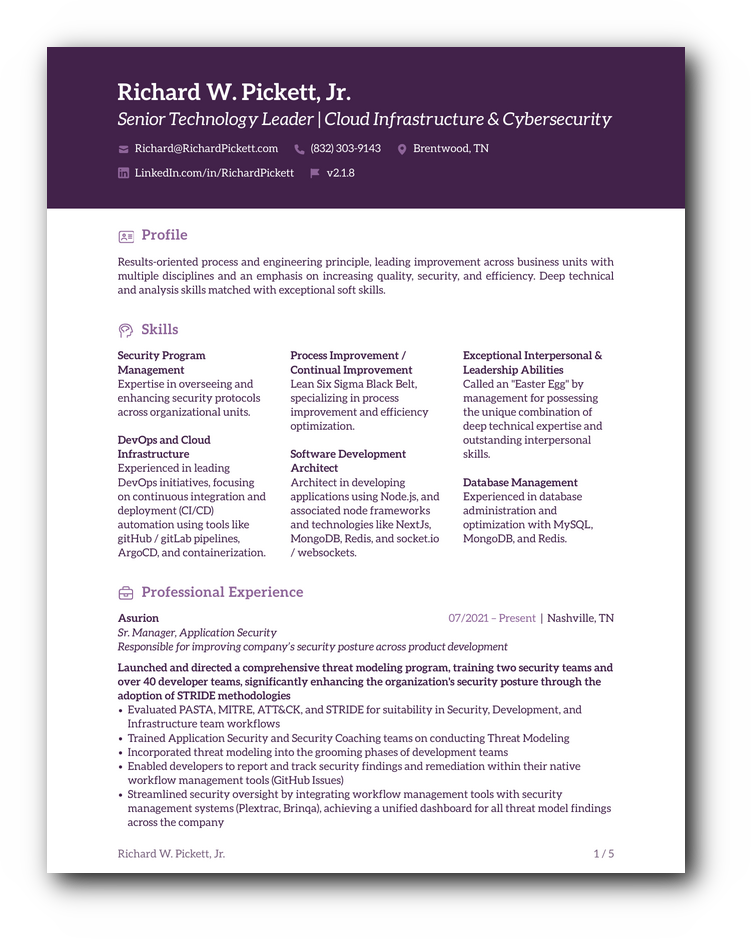 Richard W. Pickett, Jr.
Senior Technology Leader | Cloud Infrastructure & Cybersecurity

Richard@RichardPickett.com (832) 303-9143 Brentwood, TN

LinkedIn.com/in/RichardPickett v2.1.8

Profile

Results-oriented process and engineering principle, leading improvement across business units with multiple disciplines and an emphasis on increasing quality, security, and efficiency. Deep technical and analysis skills matched with exceptional soft skills.

Skills

Security Program Management
Expertise in overseeing and enhancing security protocols across organizational units.

DevOps and Cloud Infrastructure
Experienced in leading DevOps initiatives, focusing on continuous integration and deployment (CI/CD) automation using tools like gitHub / gitLab pipelines, ArgoCD, and containerization.

Process Improvement / Continual Improvement
Lean Six Sigma Black Belt, specializing in process improvement and efficiency optimization.

Software Development Architect
Architect in developing applications using Node.js, and associated node frameworks and technologies like NextJs, MongoDB, Redis, and socket.io / websockets.

Exceptional Interpersonal & Leadership Abilities
Called an "Easter Egg" by management for possessing the unique combination of deep technical expertise and outstanding interpersonal skills.

Database Management
Experienced in database administration and optimization with MySQL, MongoDB, and Redis.

Professional Experience

Asurion 07/2021 – Present | Nashville, TN
Sr. Manager, Application Security
Responsible for improving company's security posture across product development

Launched and directed a comprehensive threat modeling program, training two security teams and over 40 developer teams, significantly enhancing the organization's security posture through the adoption of STRIDE methodologies
• Evaluated PASTA, MITRE, ATT&CK, and STRIDE for suitability in Security, Development, and Infrastructure team workflows
• Trained Application Security and Security Coaching teams on conducting Threat Modeling
• Incorporated threat modeling into the grooming phases of development teams
• Enabled developers to report and track security findings and remediation within their native workflow management tools (GitHub Issues)
• Streamlined security oversight by integrating workflow management tools with security management systems (Plextrac, Brinqa), achieving a unified dashboard for all threat model findings across the company

Richard W. Pickett, Jr. 1 / 5